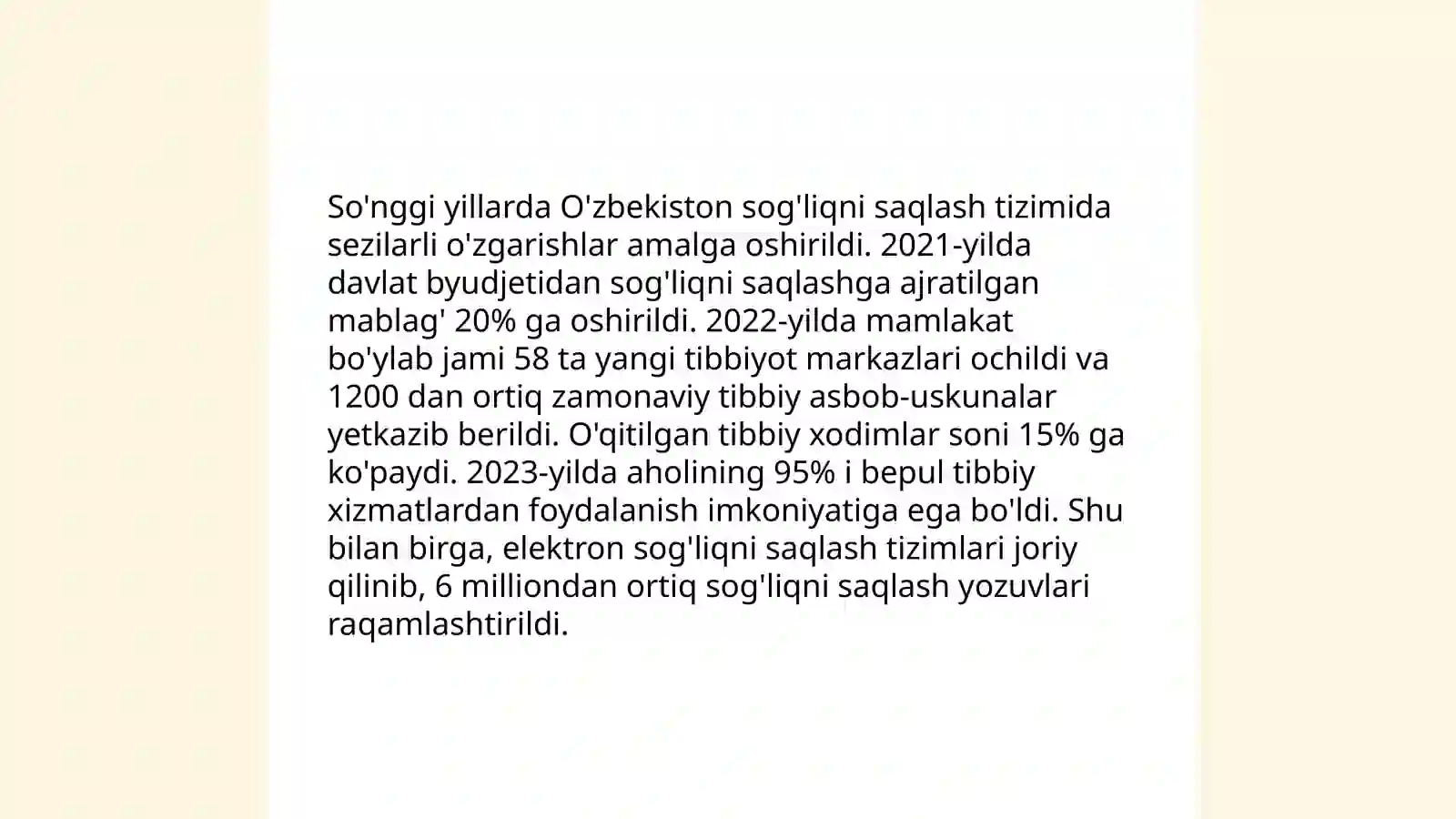 So'nggi yillarda O'zbekiston sog'liqni saqlash tizimida sezilarli o'zgarishlar amalga oshirildi. 2021-yilda davlat byudjetidan sog'liqni saqlashga ajratilgan mablag' 20% ga oshirildi. 2022-yilda mamlakat bo'ylab jami 58 ta yangi tibbiyot markazlari ochildi va 1200 dan ortiq zamonaviy tibbiy asbob-uskunalar yetkazib berildi. O'qitilgan tibbiy xodimlar soni 15% ga ko'paydi. 2023-yilda aholining 95% i bepul tibbiy xizmatlardan foydalanish imkoniyatiga ega bo'ldi. Shu bilan birga, elektron sog'liqni saqlash tizimlari joriy qilinib, 6 milliondan ortiq sog'liqni saqlash yozuvlari raqamlashtirildi.